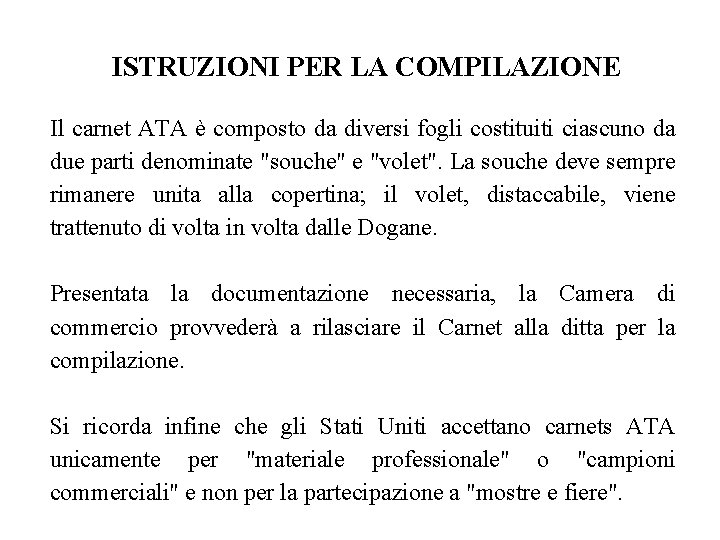 ISTRUZIONI PER LA COMPILAZIONE

Il carnet ATA è composto da diversi fogli costituiti ciascuno da due parti denominate "souche" e "volet". La souche deve sempre rimanere unita alla copertina; il volet, distaccabile, viene trattenuto di volta in volta dalle Dogane.

Presentata la documentazione necessaria, la Camera di commercio provvederà a rilasciare il Carnet alla ditta per la compilazione.

Si ricorda infine che gli Stati Uniti accettano carnets ATA unicamente per "materiale professionale" o "campioni commerciali" e non per la partecipazione a "mostre e fiere".